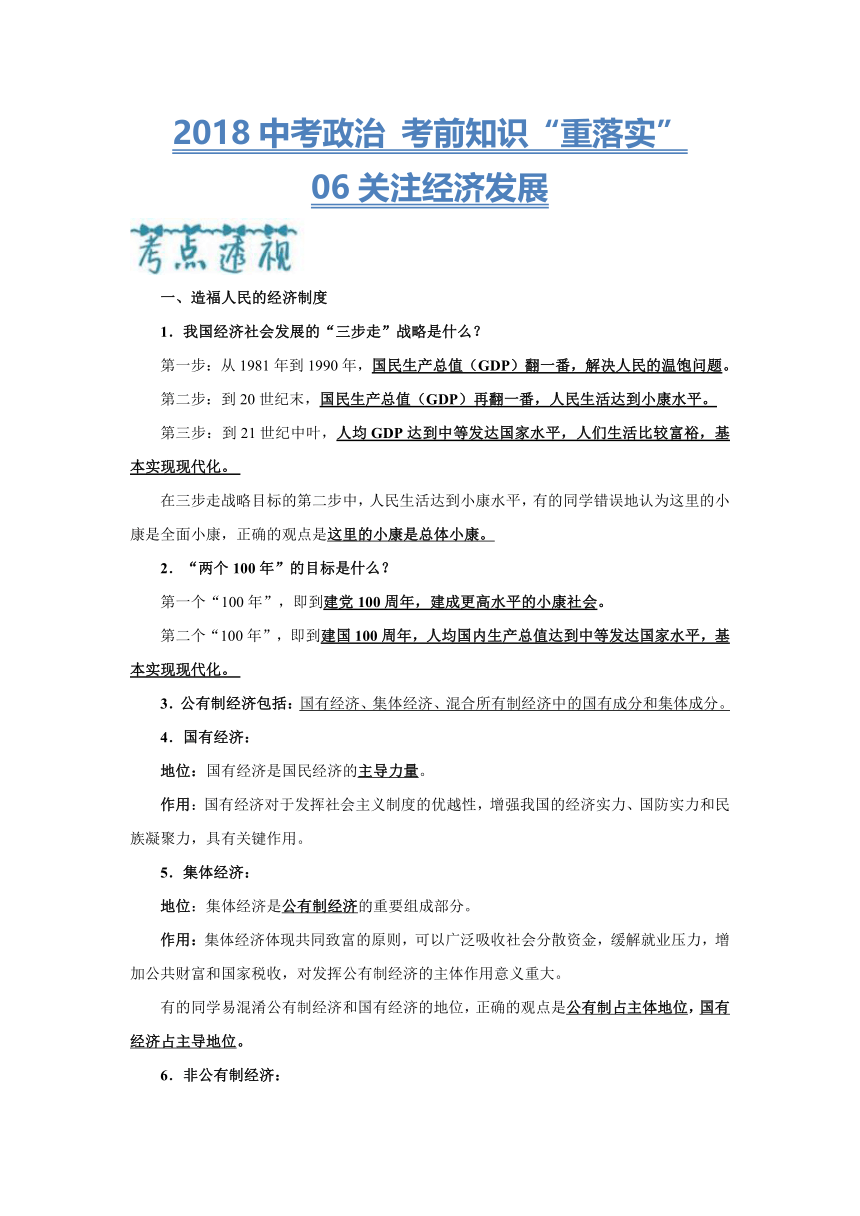 2018 中考政治 考前知识“重落实”

06 关注经济发展

考点速视

一、造福人民的经济制度

1．我国经济社会发展的“三步走”战略是什么？

第一步：从 1981 年到 1990 年，国民生产总值（GDP）翻一番，解决人民的温饱问题。

第二步：到 20 世纪末，国民生产总值（GDP）再翻一番，人民生活达到小康水平。

第三步：到 21 世纪中叶，人均 GDP 达到中等发达国家水平，人们生活比较富裕，基本实现现代化。

在三步走战略目标的第二步中，人民生活达到小康水平，有的同学错误地认为这里的小康是全面小康，正确的观点是这里的小康是总体小康。

2．“两个 100 年”的目标是什么？

第一个“100 年”，即到建党 100 周年，建成更高水平的小康社会。

第二个“100 年”，即到建国 100 周年，人均国内生产总值达到中等发达国家水平，基本实现现代化。

3．公有制经济包括：国有经济、集体经济、混合所有制经济中的国有成分和集体成分。

4．国有经济：

地位：国有经济是国民经济的主导力量。

作用：国有经济对于发挥社会主义制度的优越性，增强我国的经济实力、国防实力和民族凝聚力，具有关键作用。

5．集体经济：

地位：集体经济是公有制经济的重要组成部分。

作用：集体经济体现共同致富的原则，可以广泛吸收社会分散资金，缓解就业压力，增加公共财富和国家税收，对发挥公有制经济的主体作用意义重大。

有的同学易混淆公有制经济和国有经济的地位，正确的观点是公有制占主体地位，国有经济占主导地位。

6．非公有制经济：